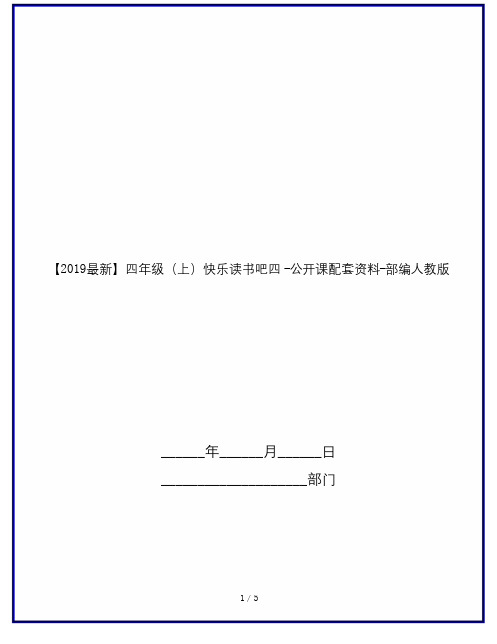 【2019最新】四年级（上）快乐读书吧四 -公开课配套资料-部编人教版

______年______月______日

____________________部门

1 / 5